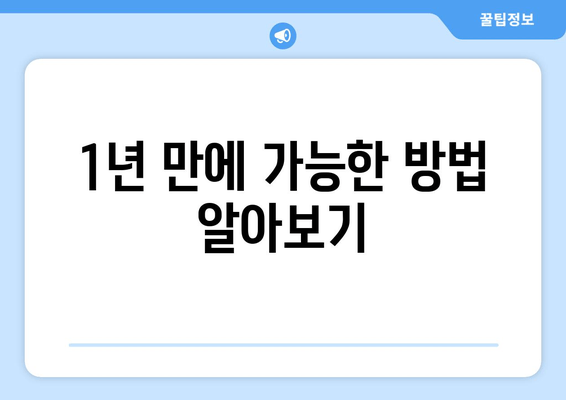 꿀팁정보

1년 만에 가능한 방법 알아보기